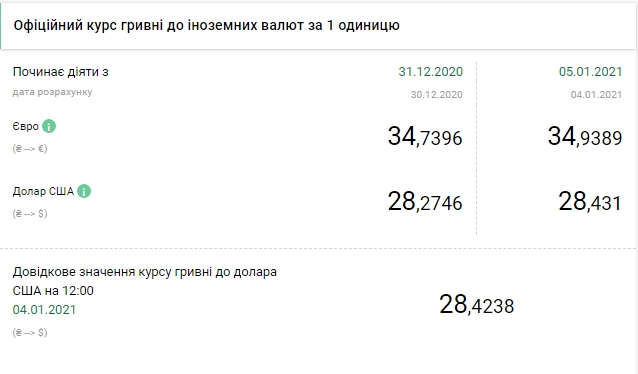 Офіційний курс гривні до іноземних валют за 1 одиницю

| Починає діяти з | 31.12.2020 | 05.01.2021 |
|---|---|---|
| дата розрахунку | 30.12.2020 | 04.01.2021 |
| Євро (₴ --> €) | 34,7396 | 34,9389 |
| Долар США (₴ --> $) | 28,2746 | 28,431 |

Довідкове значення курсу гривні до долара США на 12:00
04.01.2021
(₴ --> $)

28,4238